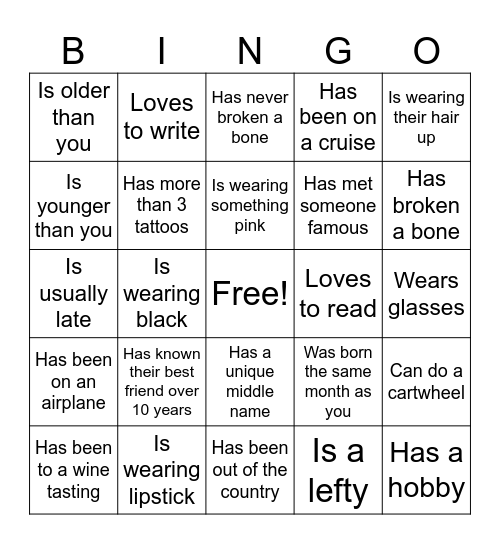 | B | I | N | G | O |
|---|---|---|---|---|
| Is older than you | Loves to write | Has never broken a bone | Has been on a cruise | Is wearing their hair up |
| Is younger than you | Has more than 3 tattoos | Is wearing something pink | Has met someone famous | Has broken a bone |
| Is usually late | Is wearing black | Free! | Loves to read | Wears glasses |
| Has been on an airplane | Has known their best friend over 10 years | Has a unique middle name | Was born the same month as you | Can do a cartwheel |
| Has been to a wine tasting | Is wearing lipstick | Has been out of the country | Is a lefty | Has a hobby |